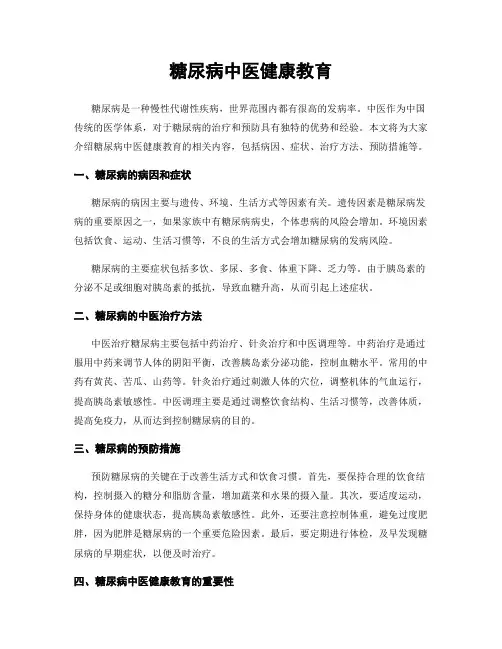 糖尿病中医健康教育

糖尿病是一种慢性代谢性疾病，世界范围内都有很高的发病率。中医作为中国传统的医学体系，对于糖尿病的治疗和预防具有独特的优势和经验。本文将为大家介绍糖尿病中医健康教育的相关内容，包括病因、症状、治疗方法、预防措施等。

一、糖尿病的病因和症状

糖尿病的病因主要与遗传、环境、生活方式等因素有关。遗传因素是糖尿病发病的重要原因之一，如果家族中有糖尿病病史，个体患病的风险会增加。环境因素包括饮食、运动、生活习惯等，不良的生活方式会增加糖尿病的发病风险。

糖尿病的主要症状包括多饮、多尿、多食、体重下降、乏力等。由于胰岛素的分泌不足或细胞对胰岛素的抵抗，导致血糖升高，从而引起上述症状。

二、糖尿病的中医治疗方法

中医治疗糖尿病主要包括中药治疗、针灸治疗和中医调理等。中药治疗是通过服用中药来调节人体的阴阳平衡，改善胰岛素分泌功能，控制血糖水平。常用的中药有黄芪、苦瓜、山药等。针灸治疗通过刺激人体的穴位，调整机体的气血运行，提高胰岛素敏感性。中医调理主要是通过调整饮食结构、生活习惯等，改善体质，提高免疫力，从而达到控制糖尿病的目的。

三、糖尿病的预防措施

预防糖尿病的关键在于改善生活方式和饮食习惯。首先，要保持合理的饮食结构，控制摄入的糖分和脂肪含量，增加蔬菜和水果的摄入量。其次，要适度运动，保持身体的健康状态，提高胰岛素敏感性。此外，还要注意控制体重，避免过度肥胖，因为肥胖是糖尿病的一个重要危险因素。最后，要定期进行体检，及早发现糖尿病的早期症状，以便及时治疗。

四、糖尿病中医健康教育的重要性